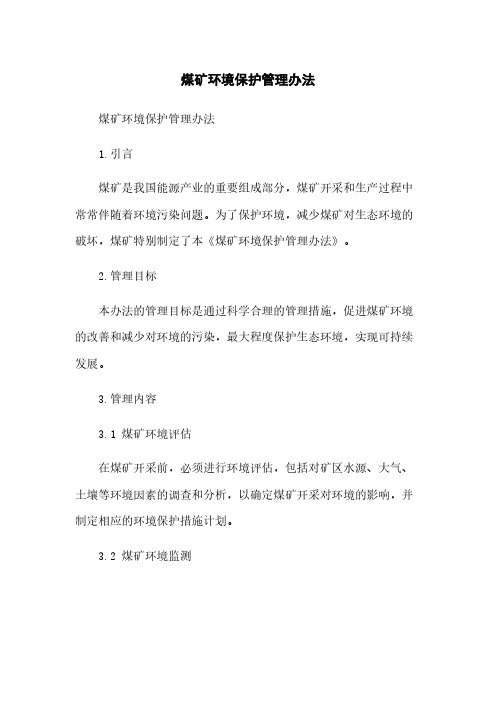 煤矿环境保护管理办法

煤矿环境保护管理办法

1. 引言

煤矿是我国能源产业的重要组成部分，煤矿开采和生产过程中常常伴随着环境污染问题。为了保护环境，减少煤矿对生态环境的破坏，煤矿特别制定了本《煤矿环境保护管理办法》。

2. 管理目标

本办法的管理目标是通过科学合理的管理措施，促进煤矿环境的改善和减少对环境的污染，最大程度保护生态环境，实现可持续发展。

3. 管理内容

3.1 煤矿环境评估

在煤矿开采前，必须进行环境评估，包括对矿区水源、大气、土壤等环境因素的调查和分析，以确定煤矿开采对环境的影响，并制定相应的环境保护措施计划。

3.2 煤矿环境监测